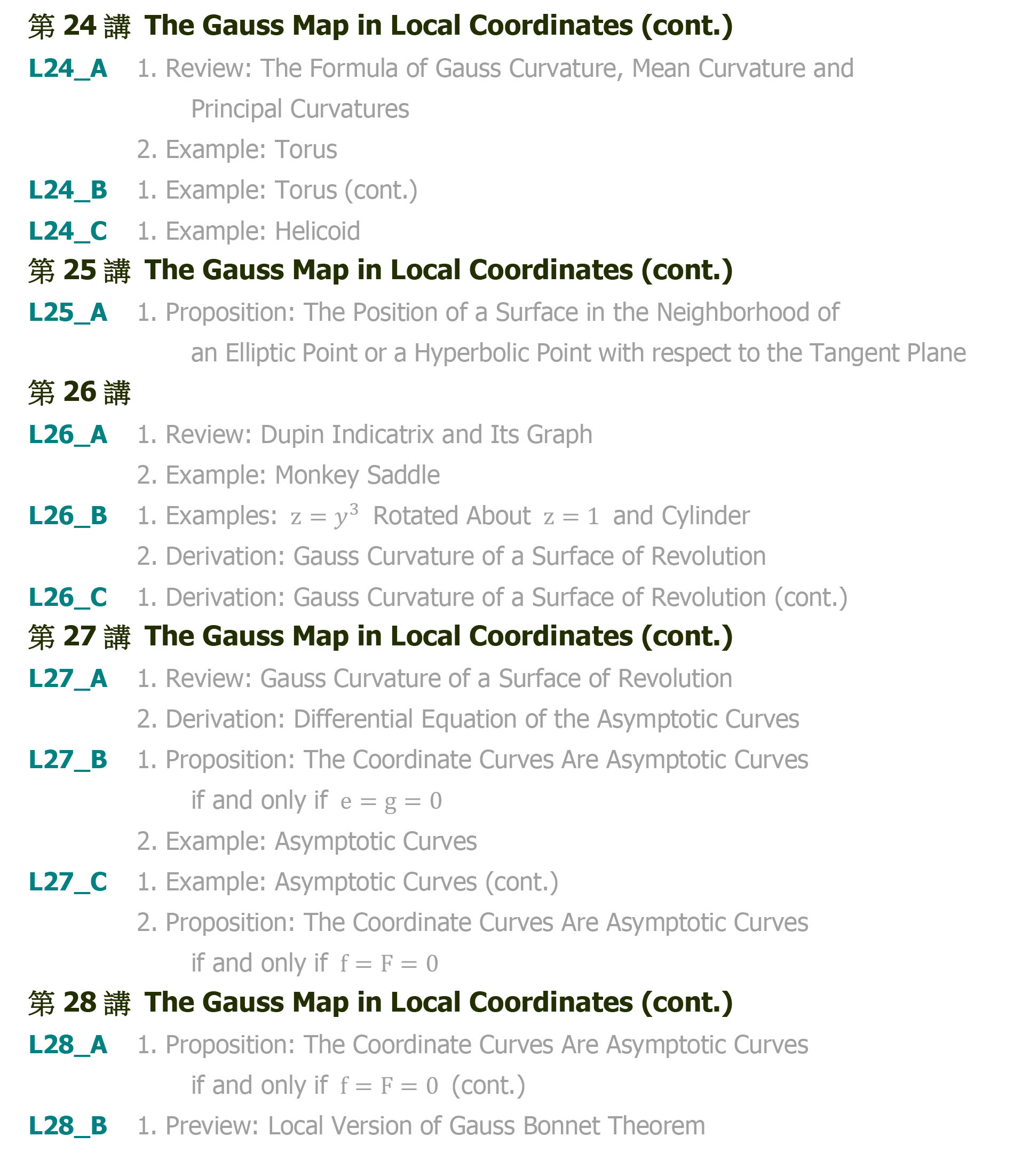 第 24 講 The Gauss Map in Local Coordinates (cont.)

L24_A 1. Review: The Formula of Gauss Curvature, Mean Curvature and Principal Curvatures
2. Example: Torus

L24_B 1. Example: Torus (cont.)

L24_C 1. Example: Helicoid

第 25 講 The Gauss Map in Local Coordinates (cont.)

L25_A 1. Proposition: The Position of a Surface in the Neighborhood of an Elliptic Point or a Hyperbolic Point with respect to the Tangent Plane

第 26 講

L26_A 1. Review: Dupin Indicatrix and Its Graph
2. Example: Monkey Saddle

L26_B 1. Examples: $z = y^3$ Rotated About $z = 1$ and Cylinder
2. Derivation: Gauss Curvature of a Surface of Revolution

L26_C 1. Derivation: Gauss Curvature of a Surface of Revolution (cont.)

第 27 講 The Gauss Map in Local Coordinates (cont.)

L27_A 1. Review: Gauss Curvature of a Surface of Revolution
2. Derivation: Differential Equation of the Asymptotic Curves

L27_B 1. Proposition: The Coordinate Curves Are Asymptotic Curves if and only if $e = g = 0$
2. Example: Asymptotic Curves

L27_C 1. Example: Asymptotic Curves (cont.)
2. Proposition: The Coordinate Curves Are Asymptotic Curves if and only if $f = F = 0$

第 28 講 The Gauss Map in Local Coordinates (cont.)

L28_A 1. Proposition: The Coordinate Curves Are Asymptotic Curves if and only if $f = F = 0$ (cont.)

L28_B 1. Preview: Local Version of Gauss Bonnet Theorem